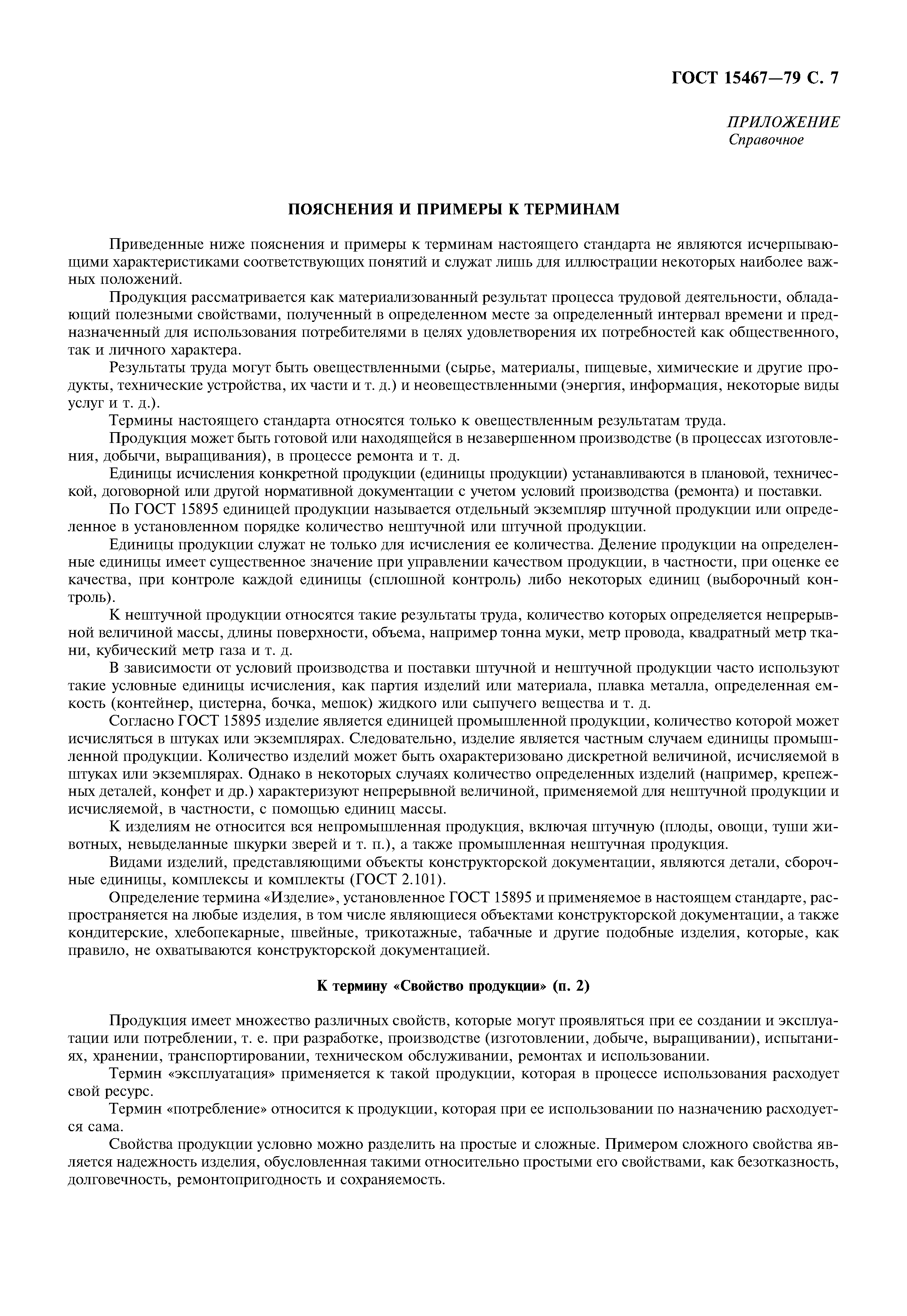 ГОСТ 15467—79 С. 7

ПРИЛОЖЕНИЕ
Справочное

ПОЯСНЕНИЯ И ПРИМЕРЫ К ТЕРМИНАМ

Приведенные ниже пояснения и примеры к терминам настоящего стандарта не являются исчерпывающими характеристиками соответствующих понятий и служат лишь для иллюстрации некоторых наиболее важных положений.

Продукция рассматривается как материализованный результат процесса трудовой деятельности, обладающий полезными свойствами, полученный в определенном месте за определенный интервал времени и предназначенный для использования потребителями в целях удовлетворения их потребностей как общественного, так и личного характера.

Результаты труда могут быть овеществленными (сырье, материалы, пищевые, химические и другие продукты, технические устройства, их части и т. д.) и неовеществленными (энергия, информация, некоторые виды услуг и т. д.).

Термины настоящего стандарта относятся только к овеществленным результатам труда.

Продукция может быть готовой или находящейся в незавершенном производстве (в процессах изготовления, добычи, выращивания), в процессе ремонта и т. д.

Единицы исчисления конкретной продукции (единицы продукции) устанавливаются в плановой, технической, договорной или другой нормативной документации с учетом условий производства (ремонта) и поставки.

По ГОСТ 15895 единицей продукции называется отдельный экземпляр штучной продукции или определенное в установленном порядке количество нештучной или штучной продукции.

Единицы продукции служат не только для исчисления ее количества. Деление продукции на определенные единицы имеет существенное значение при управлении качеством продукции, в частности, при оценке ее качества, при контроле каждой единицы (сплошной контроль) либо некоторых единиц (выборочный контроль).

К нештучной продукции относятся такие результаты труда, количество которых определяется непрерывной величиной массы, длины поверхности, объема, например тонна муки, метр провода, квадратный метр ткани, кубический метр газа и т. д.

В зависимости от условий производства и поставки штучной и нештучной продукции часто используют такие условные единицы исчисления, как партия изделий или материала, плавка металла, определенная емкость (контейнер, цистерна, бочка, мешок) жидкого или сыпучего вещества и т. д.

Согласно ГОСТ 15895 изделие является единицей промышленной продукции, количество которой может исчисляться в штуках или экземплярах. Следовательно, изделие является частным случаем единицы промышленной продукции. Количество изделий может быть охарактеризовано дискретной величиной, исчисляемой в штуках или экземплярах. Однако в некоторых случаях количество определенных изделий (например, крепежных деталей, конфет и др.) характеризуют непрерывной величиной, применяемой для нештучной продукции и исчисляемой, в частности, с помощью единиц массы.

К изделиям не относится вся непромышленная продукция, включая штучную (плоды, овощи, туши животных, невыделанные шкурки зверей и т. п.), а также промышленная нештучная продукция.

Видами изделий, представляющими объекты конструкторской документации, являются детали, сборочные единицы, комплексы и комплекты (ГОСТ 2.101).

Определение термина «Изделие», установленное ГОСТ 15895 и применяемое в настоящем стандарте, распространяется на любые изделия, в том числе являющиеся объектами конструкторской документации, а также кондитерские, хлебопекарные, швейные, трикотажные, табачные и другие подобные изделия, которые, как правило, не охватываются конструкторской документацией.

К термину «Свойство продукции» (п. 2)

Продукция имеет множество различных свойств, которые могут проявляться при ее создании и эксплуатации или потреблении, т. е. при разработке, производстве (изготовлении, добыче, выращивании), испытаниях, хранении, транспортировании, техническом обслуживании, ремонтах и использовании.

Термин «эксплуатация» применяется к такой продукции, которая в процессе использования расходует свой ресурс.

Термин «потребление» относится к продукции, которая при ее использовании по назначению расходуется сама.

Свойства продукции условно можно разделить на простые и сложные. Примером сложного свойства является надежность изделия, обусловленная такими относительно простыми его свойствами, как безотказность, долговечность, ремонтопригодность и сохраняемость.